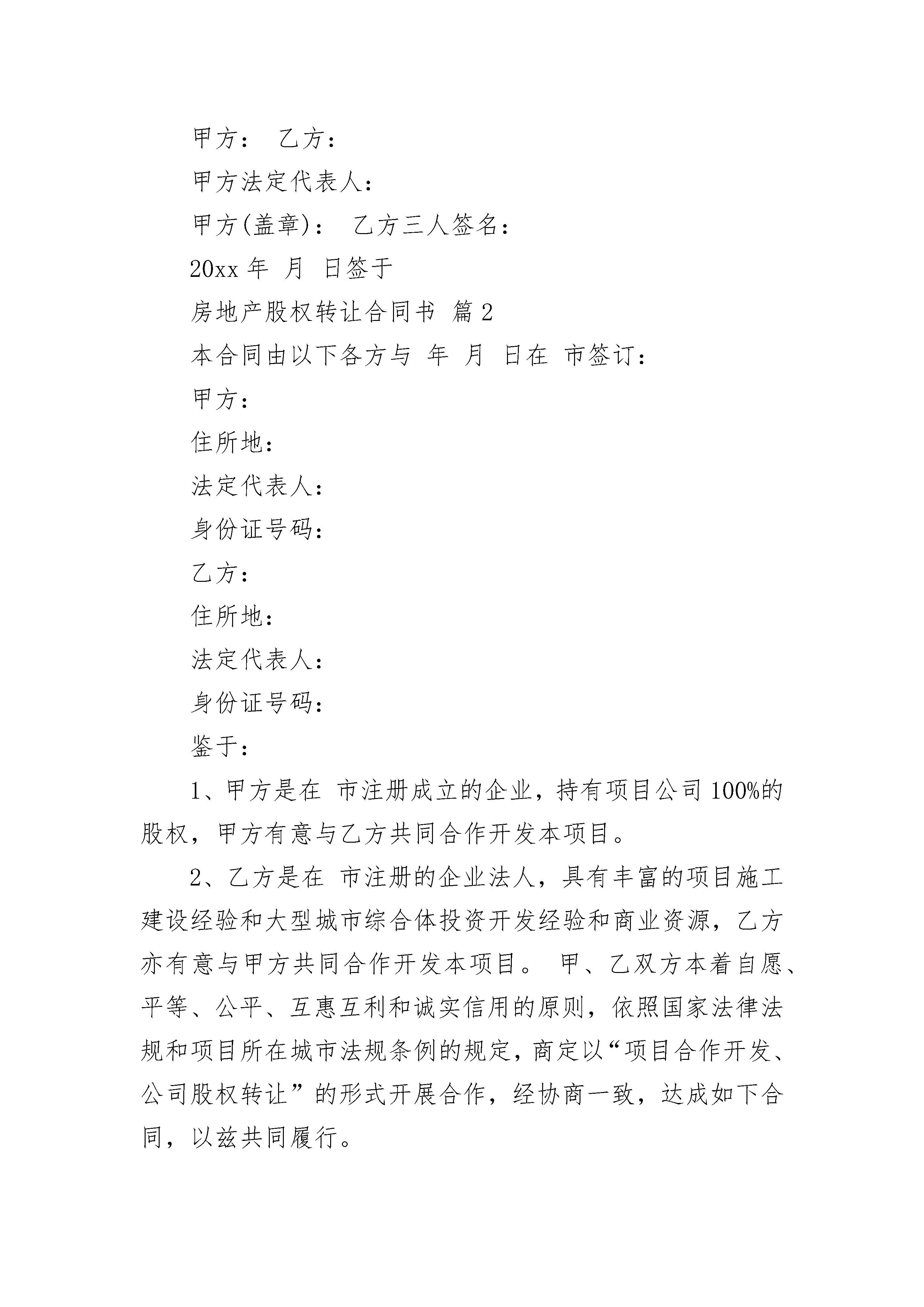 甲方： 乙方：

甲方法定代表人：

甲方(盖章)： 乙方三人签名：

20xx 年 月 日签于

房地产股权转让合同书 篇 2

本合同由以下各方与 年 月 日在 市签订：

甲方：

住所地：

法定代表人：

身份证号码：

乙方：

住所地：

法定代表人：

身份证号码：

鉴于：

1、甲方是在 市注册成立的企业，持有项目公司 100%的股权，甲方有意与乙方共同合作开发本项目。

2、乙方是在 市注册的企业法人，具有丰富的项目施工建设经验和大型城市综合体投资开发经验和商业资源，乙方亦有意与甲方共同合作开发本项目。 甲、乙双方本着自愿、平等、公平、互惠互利和诚实信用的原则，依照国家法律法规和项目所在城市法规条例的规定，商定以“项目合作开发、公司股权转让”的形式开展合作，经协商一致，达成如下合同，以兹共同履行。